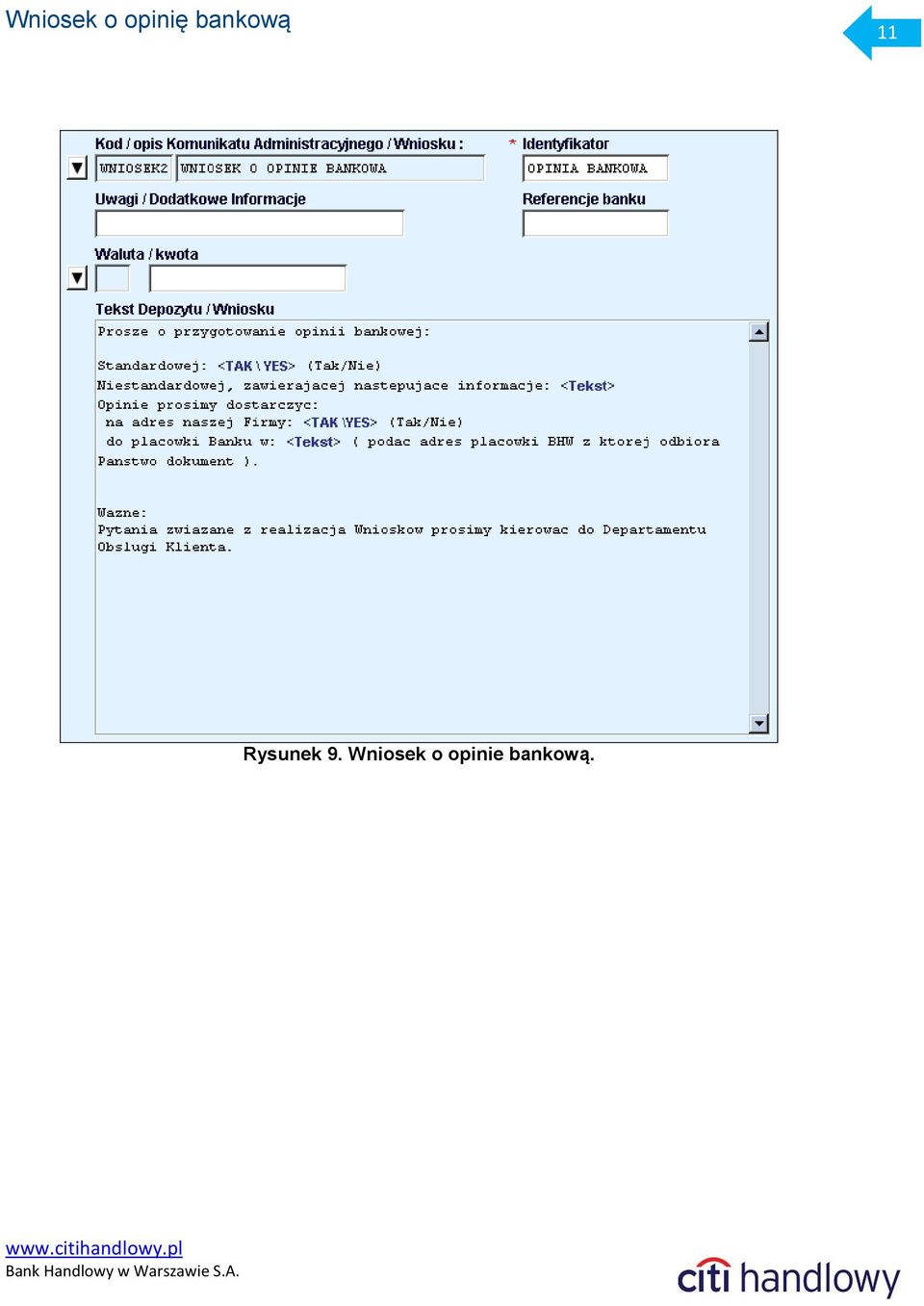 Wniosek o opinię bankową

11

Kod / opis Komunikatu Administracyjnego / Wniosku :

WNIOSEK2 WNIOSEK O OPINIE BANKOWA

\* Identyfikator

OPINIA BANKOWA

Uwagi / Dodatkowe Informacje

Referencje banku

Waluta / kwota

Tekst Depozytu / Wniosku

Prosze o przygotowanie opinii bankowej:

Standardowej: <TAK \ YES> (Tak/Nie)
Niestandardowej, zawierajacej nastepujace informacje: <Tekst>
Opinie prosimy dostarczyc:
na adres naszej Firmy: <TAK \YES> (Tak/Nie)
do placowki Banku w: <Tekst> ( podac adres placowki BHW z ktorej odbiora Panstwo dokument ).

Wazne:
Pytania zwiazane z realizacja Wnioskow prosimy kierowac do Departamentu Obslugi Klienta.

Rysunek 9. Wniosek o opinie bankową.

www.citihandlowy.pl
Bank Handlowy w Warszawie S.A.

citi handlowy